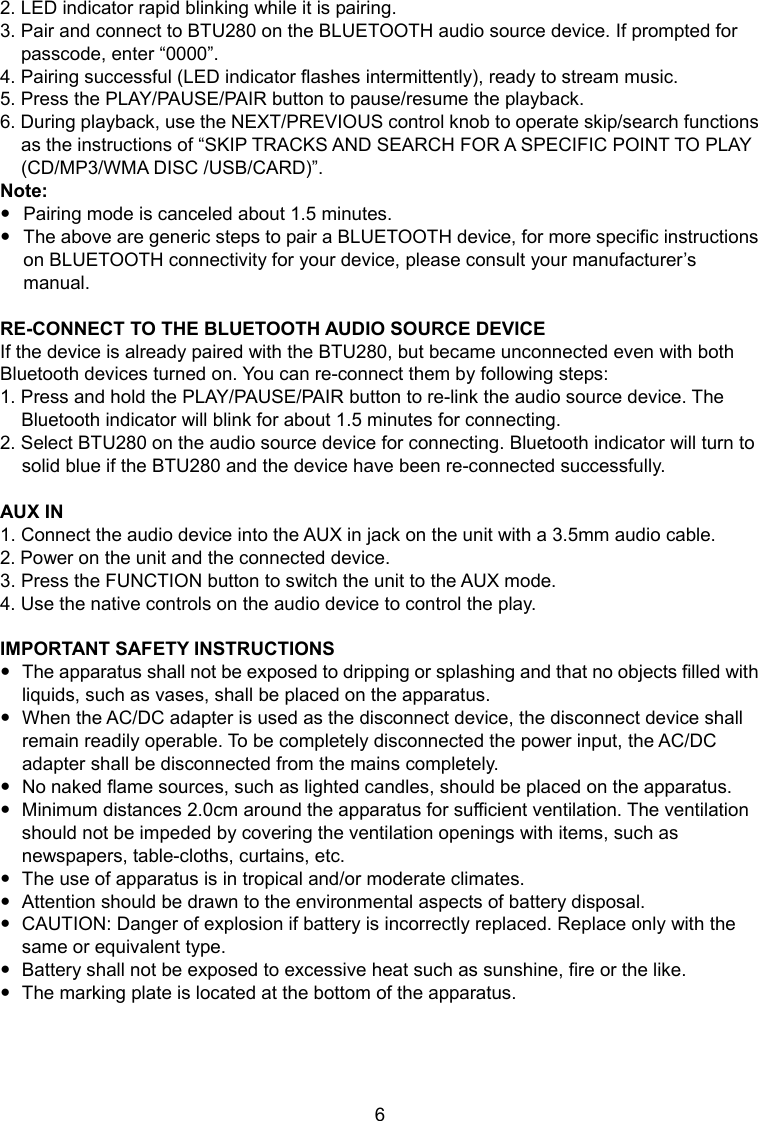 2. LED indicator rapid blinking while it is pairing.
3. Pair and connect to BTU280 on the BLUETOOTH audio source device. If prompted for passcode, enter “0000”.
4. Pairing successful (LED indicator flashes intermittently), ready to stream music.
5. Press the PLAY/PAUSE/PAIR button to pause/resume the playback.
6. During playback, use the NEXT/PREVIOUS control knob to operate skip/search functions as the instructions of “SKIP TRACKS AND SEARCH FOR A SPECIFIC POINT TO PLAY (CD/MP3/WMA DISC /USB/CARD)”.
Note:
• Pairing mode is canceled about 1.5 minutes.
• The above are generic steps to pair a BLUETOOTH device, for more specific instructions on BLUETOOTH connectivity for your device, please consult your manufacturer’s manual.

RE-CONNECT TO THE BLUETOOTH AUDIO SOURCE DEVICE
If the device is already paired with the BTU280, but became unconnected even with both Bluetooth devices turned on. You can re-connect them by following steps:
1. Press and hold the PLAY/PAUSE/PAIR button to re-link the audio source device. The Bluetooth indicator will blink for about 1.5 minutes for connecting.
2. Select BTU280 on the audio source device for connecting. Bluetooth indicator will turn to solid blue if the BTU280 and the device have been re-connected successfully.

AUX IN
1. Connect the audio device into the AUX in jack on the unit with a 3.5mm audio cable.
2. Power on the unit and the connected device.
3. Press the FUNCTION button to switch the unit to the AUX mode.
4. Use the native controls on the audio device to control the play.

IMPORTANT SAFETY INSTRUCTIONS
• The apparatus shall not be exposed to dripping or splashing and that no objects filled with liquids, such as vases, shall be placed on the apparatus.
• When the AC/DC adapter is used as the disconnect device, the disconnect device shall remain readily operable. To be completely disconnected the power input, the AC/DC adapter shall be disconnected from the mains completely.
• No naked flame sources, such as lighted candles, should be placed on the apparatus.
• Minimum distances 2.0cm around the apparatus for sufficient ventilation. The ventilation should not be impeded by covering the ventilation openings with items, such as newspapers, table-cloths, curtains, etc.
• The use of apparatus is in tropical and/or moderate climates.
• Attention should be drawn to the environmental aspects of battery disposal.
• CAUTION: Danger of explosion if battery is incorrectly replaced. Replace only with the same or equivalent type.
• Battery shall not be exposed to excessive heat such as sunshine, fire or the like.
• The marking plate is located at the bottom of the apparatus.

6